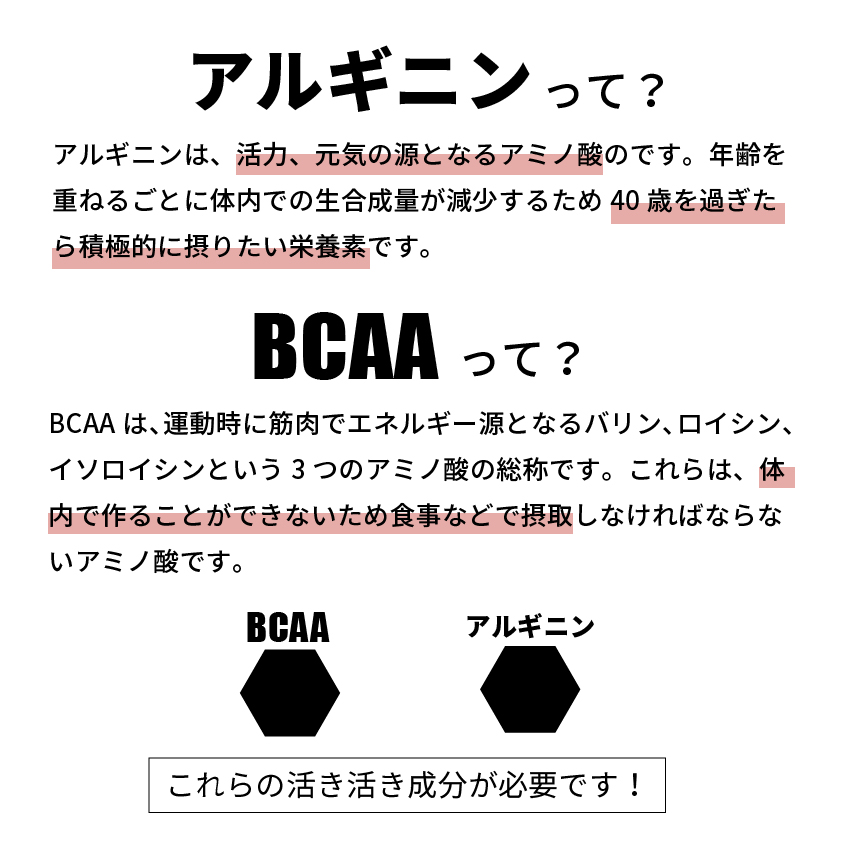 アルギニンって？

アルギニンは、活力、元気の源となるアミノ酸のです。年齢を重ねるごとに体内での生合成量が減少するため 40 歳を過ぎたら積極的に摂りたい栄養素です。

BCAA って？

BCAA は、運動時に筋肉でエネルギー源となるバリン、ロイシン、イソロイシンという 3 つのアミノ酸の総称です。これらは、体内で作ることができないため食事などで摂取しなければならないアミノ酸です。

BCAA

アルギニン

これらの活き活き成分が必要です！